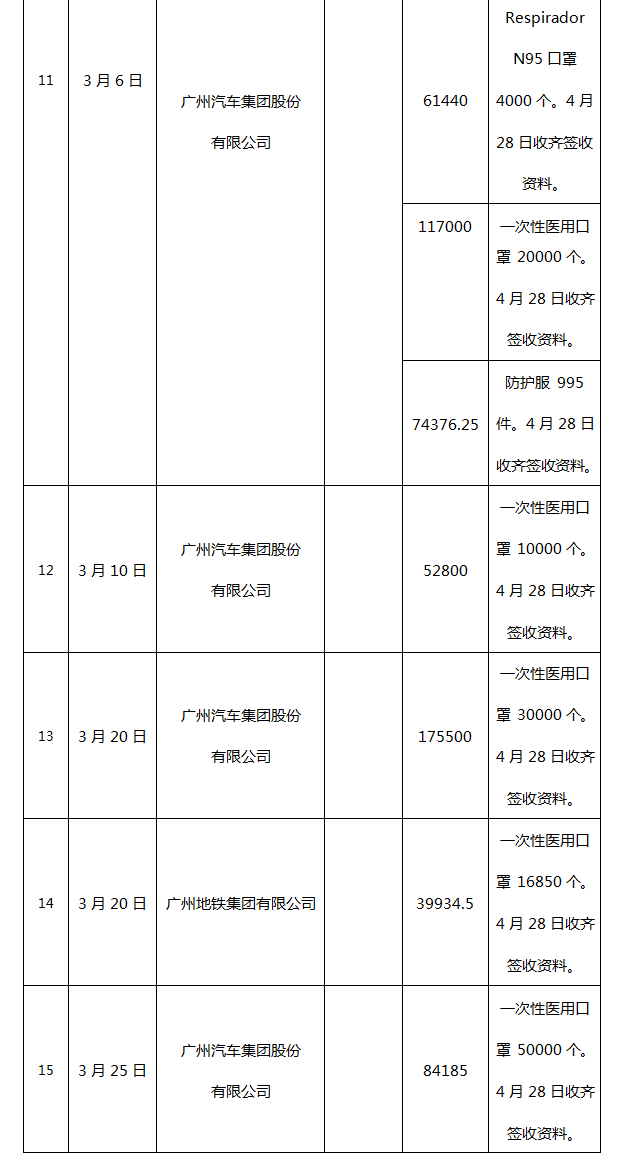 | 11 | 3月6日 | 广州汽车集团股份有限公司 |  | 61440 | Respirador N95 口罩 4000 个。4月28日收齐签收资料。 |
|  |  |  |  | 117000 | 一次性医用口罩 20000 个。4月28日收齐签收资料。 |
|  |  |  |  | 74376.25 | 防护服 995 件。4月28日收齐签收资料。 |
| 12 | 3月10日 | 广州汽车集团股份有限公司 |  | 52800 | 一次性医用口罩 10000 个。4月28日收齐签收资料。 |
| 13 | 3月20日 | 广州汽车集团股份有限公司 |  | 175500 | 一次性医用口罩 30000 个。4月28日收齐签收资料。 |
| 14 | 3月20日 | 广州地铁集团有限公司 |  | 39934.5 | 一次性医用口罩 16850 个。4月28日收齐签收资料。 |
| 15 | 3月25日 | 广州汽车集团股份有限公司 |  | 84185 | 一次性医用口罩 50000 个。4月28日收齐签收资料。 |